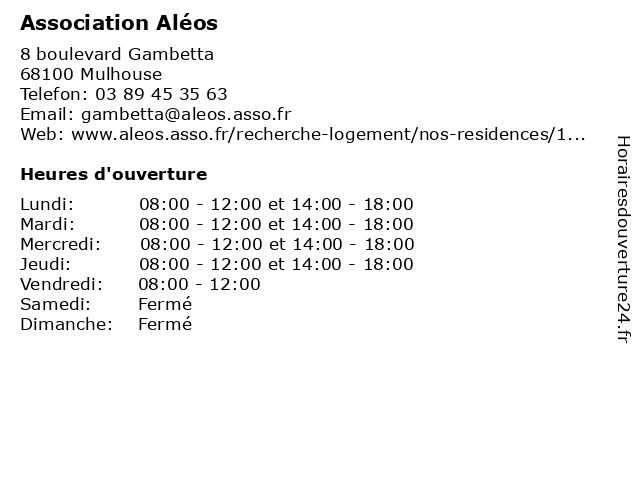 Association Aléos

8 boulevard Gambetta
68100 Mulhouse
Telefon: 03 89 45 35 63
Email: gambetta@aleos.asso.fr
Web: www.aleos.asso.fr/recherche-logement/nos-residences/1...

Heures d'ouverture

| Lundi: | 08:00 - 12:00 et 14:00 - 18:00 |
|---|---|
| Mardi: | 08:00 - 12:00 et 14:00 - 18:00 |
| Mercredi: | 08:00 - 12:00 et 14:00 - 18:00 |
| Jeudi: | 08:00 - 12:00 et 14:00 - 18:00 |
| Vendredi: | 08:00 - 12:00 |
| Samedi: | Fermé |
| Dimanche: | Fermé |

Horairesdouverture24.fr